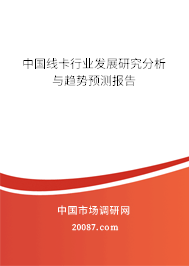 中国线卡行业发展研究分析与趋势预测报告

中国市场调研网

20087.com